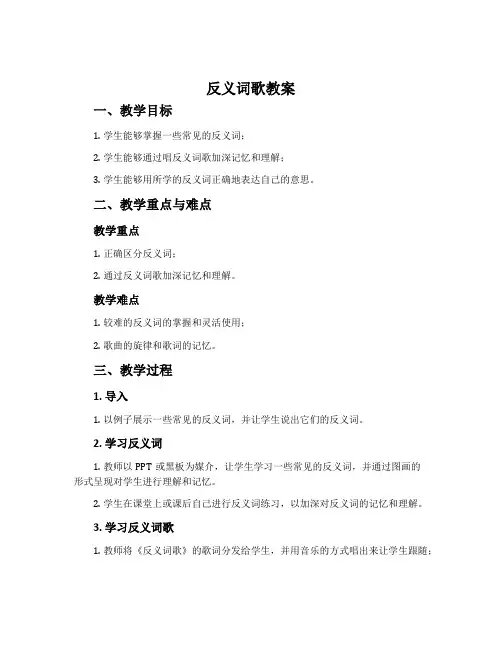 反义词歌教案

一、教学目标

1. 学生能够掌握一些常见的反义词；

2. 学生能够通过唱反义词歌加深记忆和理解；

3. 学生能够用所学的反义词正确地表达自己的意思。

二、教学重点与难点

教学重点

1. 正确区分反义词；

2. 通过反义词歌加深记忆和理解。

教学难点

1. 较难的反义词的掌握和灵活使用；

2. 歌曲的旋律和歌词的记忆。

三、教学过程

1. 导入

1. 以例子展示一些常见的反义词，并让学生说出它们的反义词。

2. 学习反义词

1. 教师以 PPT 或黑板为媒介，让学生学习一些常见的反义词，并通过图画的形式呈现对学生进行理解和记忆。

2. 学生在课堂上或课后自己进行反义词练习，以加深对反义词的记忆和理解。

3. 学习反义词歌

1. 教师将《反义词歌》的歌词分发给学生，并用音乐的方式唱出来让学生跟随；